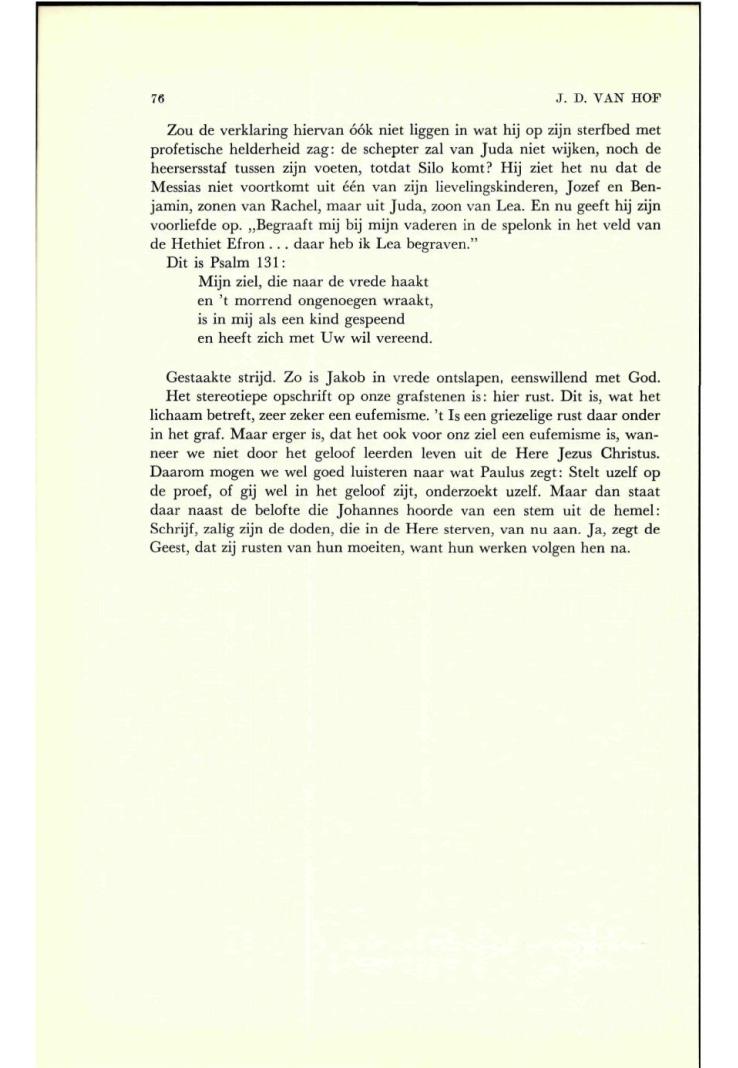 76

J. D. VAN HOF

Zou de verklaring hiervan óók niet liggen in wat hij op zijn sterfbed met profetische helderheid zag: de schepter zal van Juda niet wijken, noch de heersersstaf tussen zijn voeten, totdat Silo komt? Hij ziet het nu dat de Messias niet voortkomt uit één van zijn lievelingskinderen, Jozef en Benjamin, zonen van Rachel, maar uit Juda, zoon van Lea. En nu geeft hij zijn voorliefde op. „Begraaft mij bij mijn vaderen in de spelonk in het veld van de Hethiet Efron . . . daar heb ik Lea begraven."

Dit is Psalm 131:

Mijn ziel, die naar de vrede haakt
en 't morrend ongenoegen wraakt,
is in mij als een kind gespeend
en heeft zich met Uw wil vereend.

Gestaakte strijd. Zo is Jakob in vrede ontslapen, eenswillend met God.

Het stereotiepe opschrift op onze grafstenen is: hier rust. Dit is, wat het lichaam betreft, zeer zeker een eufemisme. 't Is een griezelige rust daar onder in het graf. Maar erger is, dat het ook voor onz ziel een eufemisme is, wanneer we niet door het geloof leerden leven uit de Here Jezus Christus. Daarom mogen we wel goed luisteren naar wat Paulus zegt: Stelt uzelf op de proef, of gij wel in het geloof zijt, onderzoekt uzelf. Maar dan staat daar naast de belofte die Johannes hoorde van een stem uit de hemel: Schrijf, zalig zijn de doden, die in de Here sterven, van nu aan. Ja, zegt de Geest, dat zij rusten van hun moeiten, want hun werken volgen hen na.